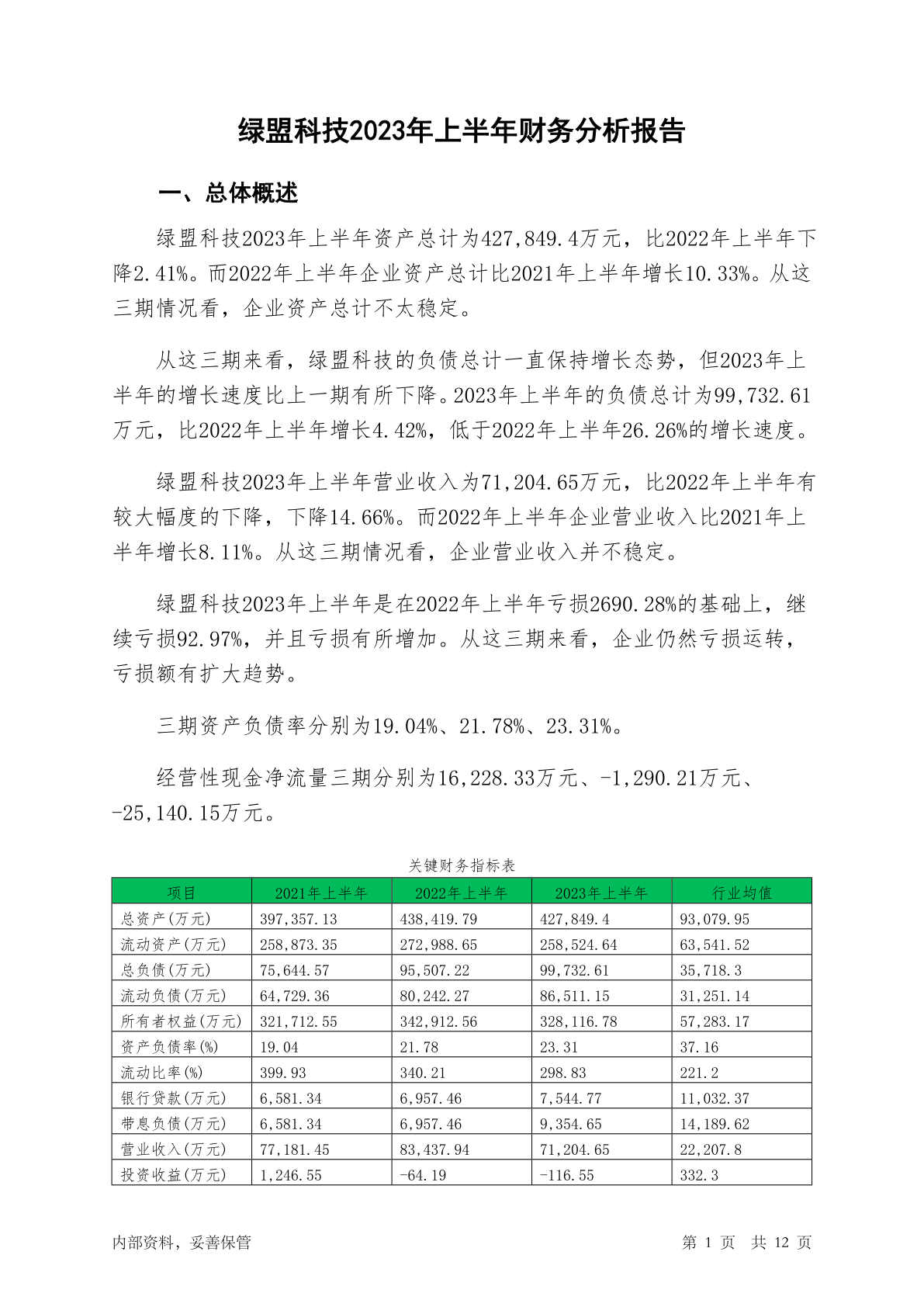 绿盟科技2023年上半年财务分析报告

一、总体概述

绿盟科技2023年上半年资产总计为427,849.4万元，比2022年上半年下降2.41%。而2022年上半年企业资产总计比2021年上半年增长10.33%。从这三期情况看，企业资产总计不太稳定。

从这三期来看，绿盟科技的负债总计一直保持增长态势，但2023年上半年的增长速度比上一期有所下降。2023年上半年的负债总计为99,732.61万元，比2022年上半年增长4.42%，低于2022年上半年26.26%的增长速度。

绿盟科技2023年上半年营业收入为71,204.65万元，比2022年上半年有较大幅度的下降，下降14.66%。而2022年上半年企业营业收入比2021年上半年增长8.11%。从这三期情况看，企业营业收入并不稳定。

绿盟科技2023年上半年是在2022年上半年亏损2690.28%的基础上，继续亏损92.97%，并且亏损有所增加。从这三期来看，企业仍然亏损运转，亏损额有扩大趋势。

三期资产负债率分别为19.04%、21.78%、23.31%。

经营性现金净流量三期分别为16,228.33万元、-1,290.21万元、-25,140.15万元。

关键财务指标表

| 项目 | 2021年上半年 | 2022年上半年 | 2023年上半年 | 行业均值 |
|---|---|---|---|---|
| 总资产(万元) | 397,357.13 | 438,419.79 | 427,849.4 | 93,079.95 |
| 流动资产(万元) | 258,873.35 | 272,988.65 | 258,524.64 | 63,541.52 |
| 总负债(万元) | 75,644.57 | 95,507.22 | 99,732.61 | 35,718.3 |
| 流动负债(万元) | 64,729.36 | 80,242.27 | 86,511.15 | 31,251.14 |
| 所有者权益(万元) | 321,712.55 | 342,912.56 | 328,116.78 | 57,283.17 |
| 资产负债率(%) | 19.04 | 21.78 | 23.31 | 37.16 |
| 流动比率(%) | 399.93 | 340.21 | 298.83 | 221.2 |
| 银行贷款(万元) | 6,581.34 | 6,957.46 | 7,544.77 | 11,032.37 |
| 带息负债(万元) | 6,581.34 | 6,957.46 | 9,354.65 | 14,189.62 |
| 营业收入(万元) | 77,181.45 | 83,437.94 | 71,204.65 | 22,207.8 |
| 投资收益(万元) | 1,246.55 | -64.19 | -116.55 | 332.3 |

内部资料，妥善保管

第 1 页 共 12 页